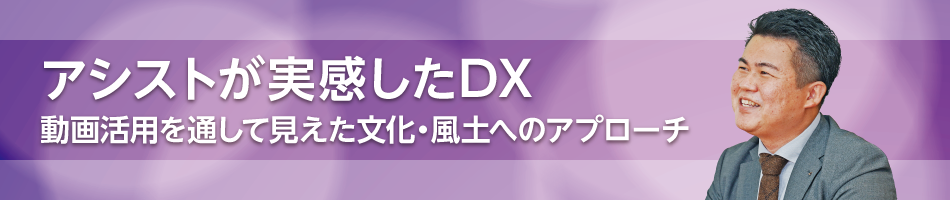 アシストが実感したDX
動画活用を通して見えた文化・風土へのアプローチ